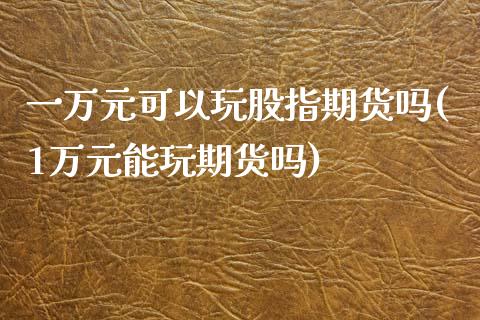 一万元可以玩股指期货吗(1万元能玩期货吗)